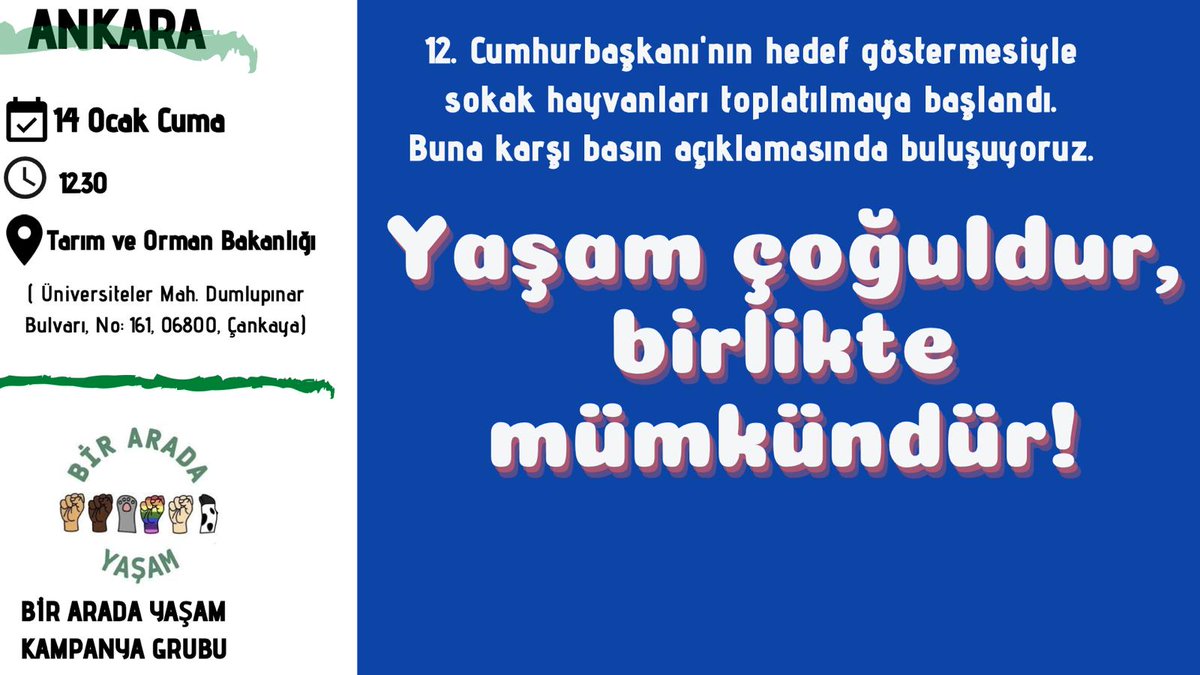 ANKARA

14 Ocak Cuma

12.30

Tarım ve Orman Bakanlığı

( Üniversiteler Mah. Dumlupınar Bulvarı, No: 161, 06800, Çankaya)

BİR ARADA

YAŞAM

BİR ARADA YAŞAM KAMPANYA GRUBU

12. Cumhurbaşkanı'nın hedef göstermesiyle sokak hayvanları toplatılmaya başlandı. Buna karşı basın açıklamasında buluşuyoruz.

Yaşam çoğuldur, birlikte mümkündür!